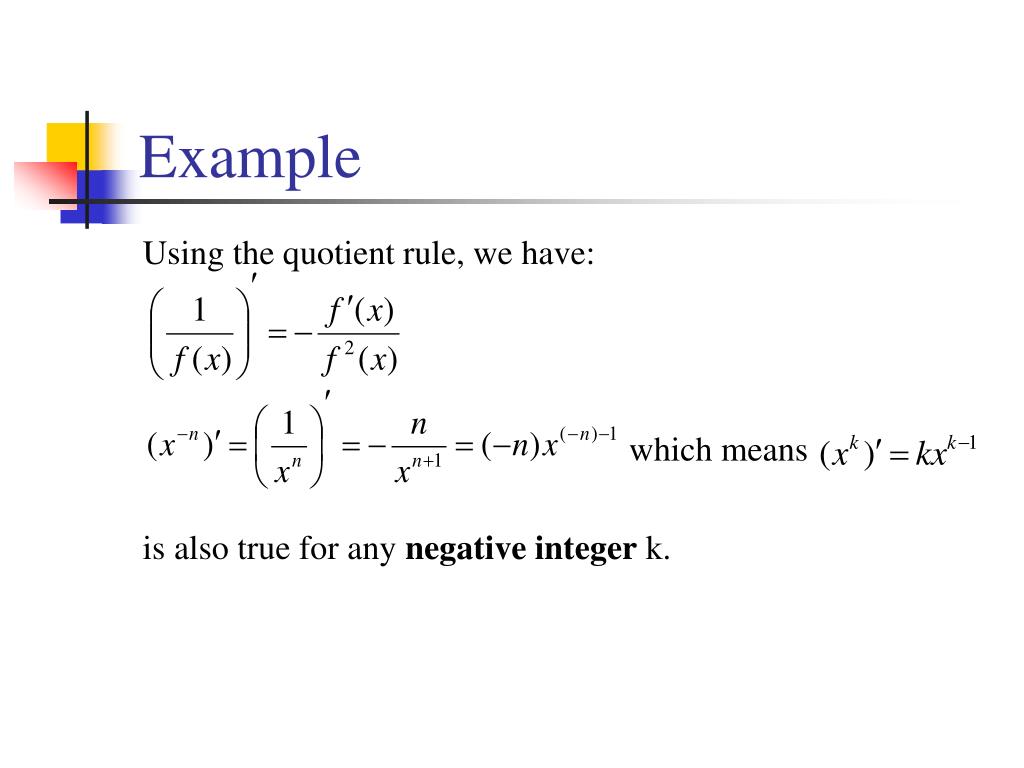 Example

Using the quotient rule, we have:

$\left(\frac{1}{f(x)}\right)' = -\frac{f'(x)}{f^2(x)}$

$(x^{-n})' = \left(\frac{1}{x^n}\right)' = -\frac{n}{x^{n+1}} = (-n)x^{(-n)-1}$ which means $(x^k)' = kx^{k-1}$

is also true for any **negative integer** k.